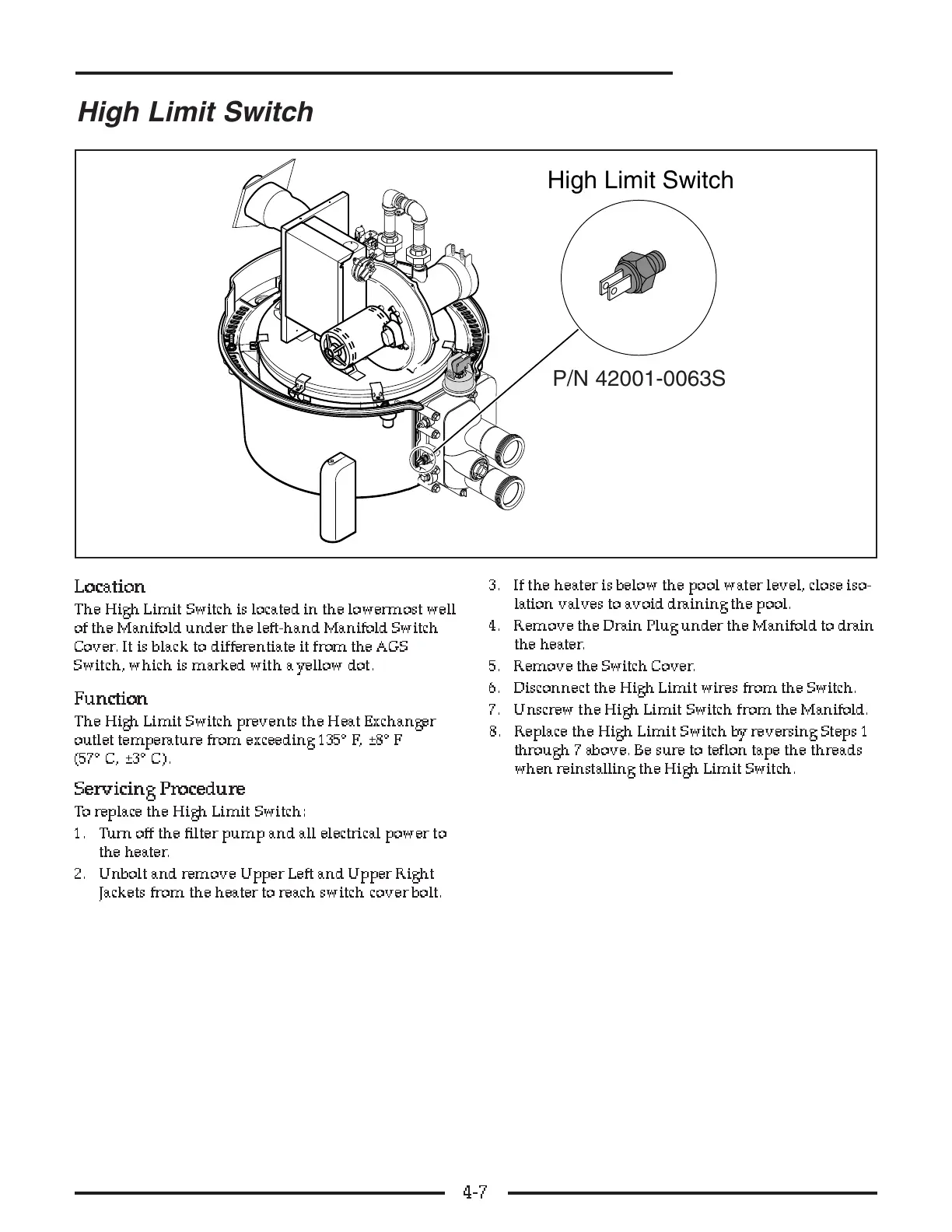 High Limit Switch

High Limit Switch

P/N 42001-0063S

Location

The High Limit Switch is located in the lowermost well of the Manifold under the left-hand Manifold Switch Cover. It is black to differentiate it from the AGS Switch, which is marked with a yellow dot.

Function

The High Limit Switch prevents the Heat Exchanger outlet temperature from exceeding 135° F, ±8° F (57° C, ±3° C).

Servicing Procedure

To replace the High Limit Switch:

1. Turn off the filter pump and all electrical power to the heater.
2. Unbolt and remove Upper Left and Upper Right Jackets from the heater to reach switch cover bolt.
3. If the heater is below the pool water level, close isolation valves to avoid draining the pool.
4. Remove the Drain Plug under the Manifold to drain the heater.
5. Remove the Switch Cover.
6. Disconnect the High Limit wires from the Switch.
7. Unscrew the High Limit Switch from the Manifold.
8. Replace the High Limit Switch by reversing Steps 1 through 7 above. Be sure to teflon tape the threads when reinstalling the High Limit Switch.

4-7